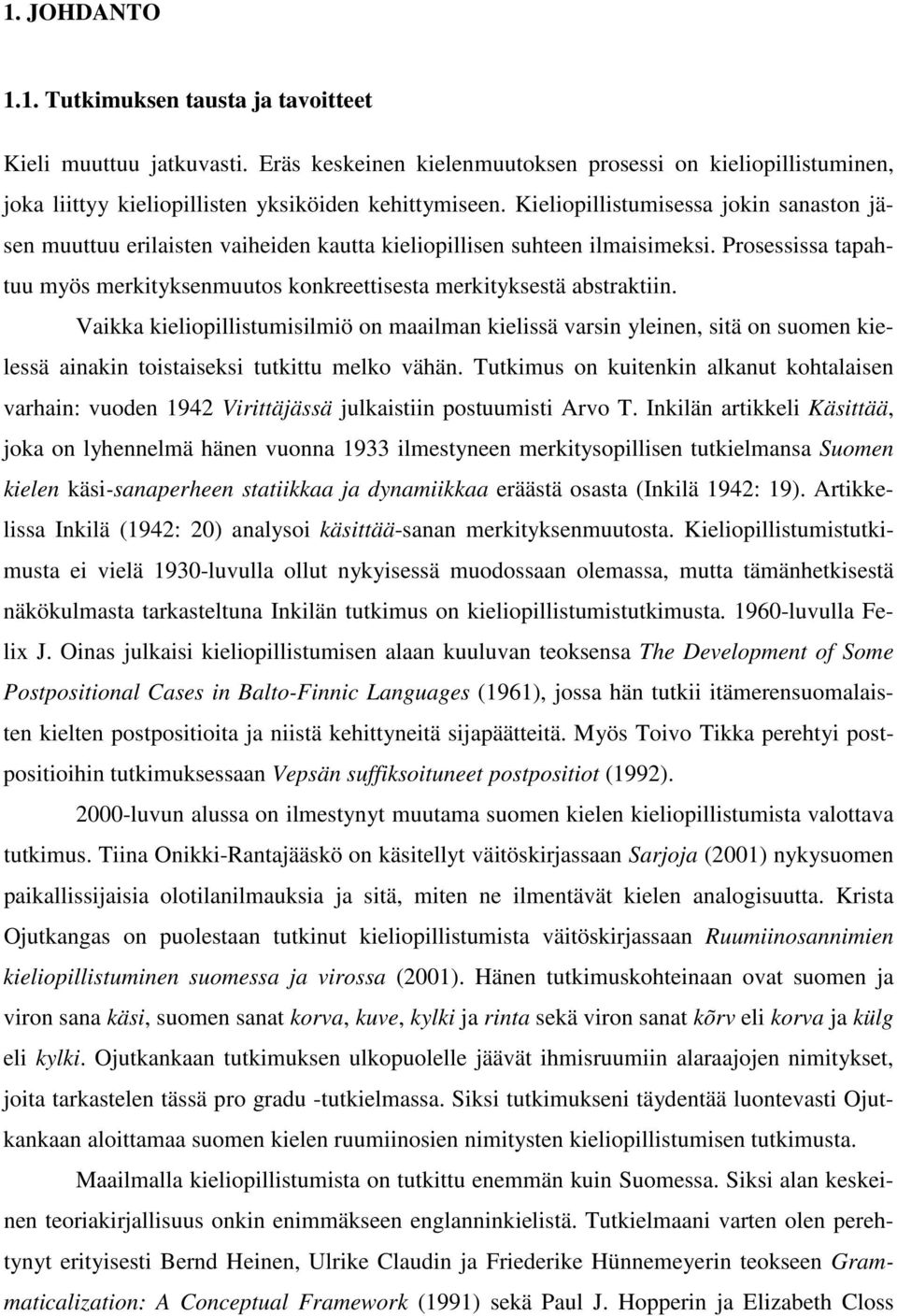 1. JOHDANTO

1.1. Tutkimuksen tausta ja tavoitteet

Kieli muuttuu jatkuvasti. Eräs keskeinen kielenmuutoksen prosessi on kieliopillistuminen, joka liittyy kieliopillisten yksiköiden kehittymiseen. Kieliopillistumisessa jokin sanaston jäsen muuttuu erilaisten vaiheiden kautta kieliopillisen suhteen ilmaisimeksi. Prosessissa tapahtuu myös merkityksenmuutos konkreettisesta merkityksestä abstraktiin.

Vaikka kieliopillistumisilmiö on maailman kielissä varsin yleinen, sitä on suomen kielessä ainakin toistaiseksi tutkittu melko vähän. Tutkimus on kuitenkin alkanut kohtalaisen varhain: vuoden 1942 Virittäjässä julkaistiin postuumisti Arvo T. Inkilän artikkeli Käsittää, joka on lyhennelmä hänen vuonna 1933 ilmestyneen merkitysopillisen tutkielmansa Suomen kielen käsi-sanaperheen statiikkaa ja dynamiikkaa eräästä osasta (Inkilä 1942: 19). Artikkelissa Inkilä (1942: 20) analysoi käsittää-sanan merkityksenmuutosta. Kieliopillistumistutkimusta ei vielä 1930-luvulla ollut nykyisessä muodossaan olemassa, mutta tämänhetkisestä näkökulmasta tarkasteltuna Inkilän tutkimus on kieliopillistumistutkimusta. 1960-luvulla Felix J. Oinas julkaisi kieliopillistumisen alaan kuuluvan teoksensa The Development of Some Postpositional Cases in Balto-Finnic Languages (1961), jossa hän tutkii itämerensuomalaisten kielten postpositioita ja niistä kehittyneitä sijapäätteitä. Myös Toivo Tikka perehtyi postpositioihin tutkimuksessaan Vepsän suffiksoituneet postpositiot (1992).

2000-luvun alussa on ilmestynyt muutama suomen kielen kieliopillistumista valottava tutkimus. Tiina Onikki-Rantajääskö on käsitellyt väitöskirjassaan Sarjoja (2001) nykysuomen paikallissijaisia olotilanilmauksia ja sitä, miten ne ilmentävät kielen analogisuutta. Krista Ojutkangas on puolestaan tutkinut kieliopillistumista väitöskirjassaan Ruumiinosannimien kieliopillistuminen suomessa ja virossa (2001). Hänen tutkimuskohteinaan ovat suomen ja viron sana käsi, suomen sanat korva, kuve, kylki ja rinta sekä viron sanat kõrv eli korva ja külg eli kylki. Ojutkankaan tutkimuksen ulkopuolelle jäävät ihmisruumiin alaraajojen nimitykset, joita tarkastelen tässä pro gradu -tutkielmassa. Siksi tutkimukseni täydentää luontevasti Ojutkankaan aloittamaa suomen kielen ruumiinosien nimitysten kieliopillistumisen tutkimusta.

Maailmalla kieliopillistumista on tutkittu enemmän kuin Suomessa. Siksi alan keskeinen teoriakirjallisuus onkin enimmäkseen englanninkielistä. Tutkielmaani varten olen perehtynyt erityisesti Bernd Heinen, Ulrike Claudin ja Friederike Hünnemeyerin teokseen Grammaticalization: A Conceptual Framework (1991) sekä Paul J. Hopperin ja Elizabeth Closs